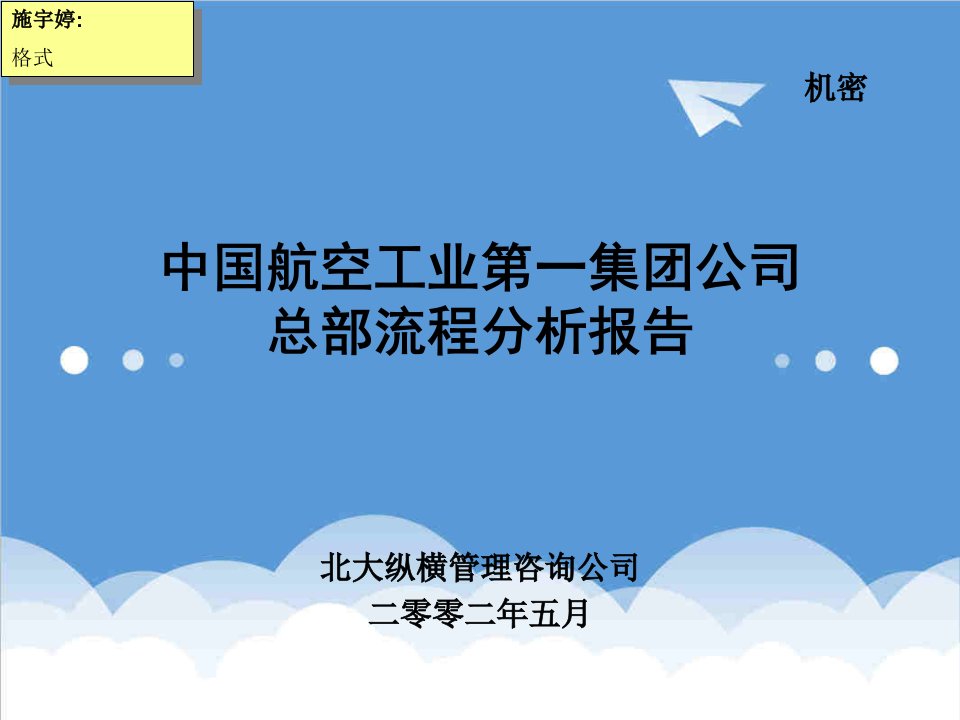 施宇婷:
格式

机密

中国航空工业第一集团公司
总部流程分析报告

北大纵横管理咨询公司
二零零二年五月